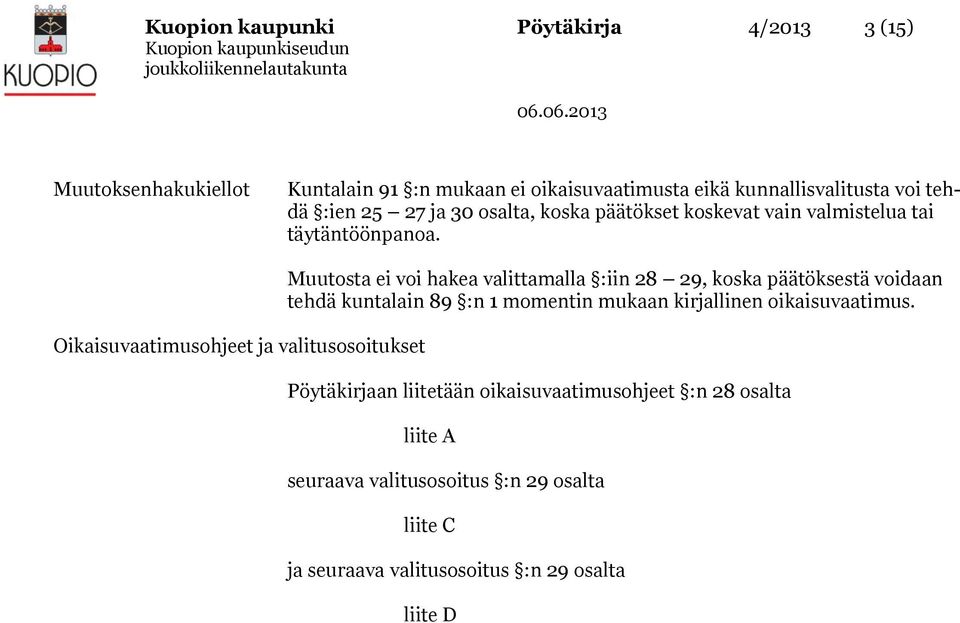 KUOPIO

Kuopion kaupunki
Kuopion kaupunkiseudun joukkoliikennelautakunta

Pöytäkirja

4/2013

3 (15)

06.06.2013

Muutoksenhakukiellot

Kuntalain 91 §:n mukaan ei oikaisuvaatimusta eikä kunnallisvalitusta voi tehdä §:ien 25 – 27 ja 30 osalta, koska päätökset koskevat vain valmistelua tai täytäntöönpanoa.

Muutosta ei voi hakea valittamalla §:iin 28 – 29, koska päätöksestä voidaan tehdä kuntalain 89 §:n 1 momentin mukaan kirjallinen oikaisuvaatimus.

Oikaisuvaatimusohjeet ja valitusosoitukset

Pöytäkirjaan liitetään oikaisuvaatimusohjeet §:n 28 osalta

liite A

seuraava valitusosoitus §:n 29 osalta

liite C

ja seuraava valitusosoitus §:n 29 osalta

liite D